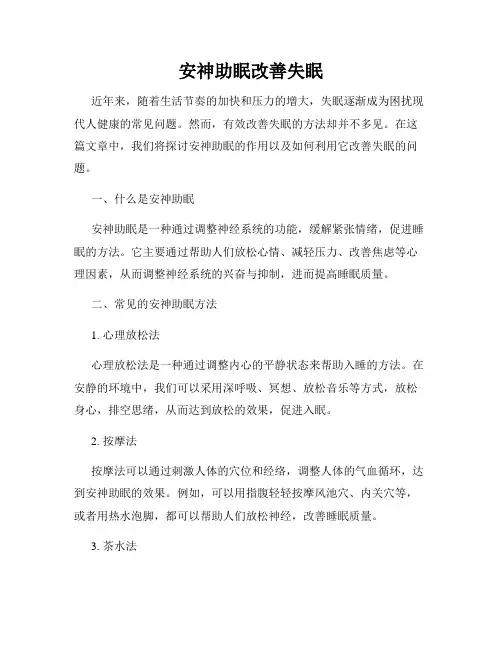 安神助眠改善失眠

近年来，随着生活节奏的加快和压力的增大，失眠逐渐成为困扰现代人健康的常见问题。然而，有效改善失眠的方法却并不多见。在这篇文章中，我们将探讨安神助眠的作用以及如何利用它改善失眠的问题。

一、什么是安神助眠

安神助眠是一种通过调整神经系统的功能，缓解紧张情绪，促进睡眠的方法。它主要通过帮助人们放松心情、减轻压力、改善焦虑等心理因素，从而调整神经系统的兴奋与抑制，进而提高睡眠质量。

二、常见的安神助眠方法

1. 心理放松法

心理放松法是一种通过调整内心的平静状态来帮助入睡的方法。在安静的环境中，我们可以采用深呼吸、冥想、放松音乐等方式，放松身心，排空思绪，从而达到放松的效果，促进入眠。

2. 按摩法

按摩法可以通过刺激人体的穴位和经络，调整人体的气血循环，达到安神助眠的效果。例如，可以用指腹轻轻按摩风池穴、内关穴等，或者用热水泡脚，都可以帮助人们放松神经，改善睡眠质量。

3. 茶水法